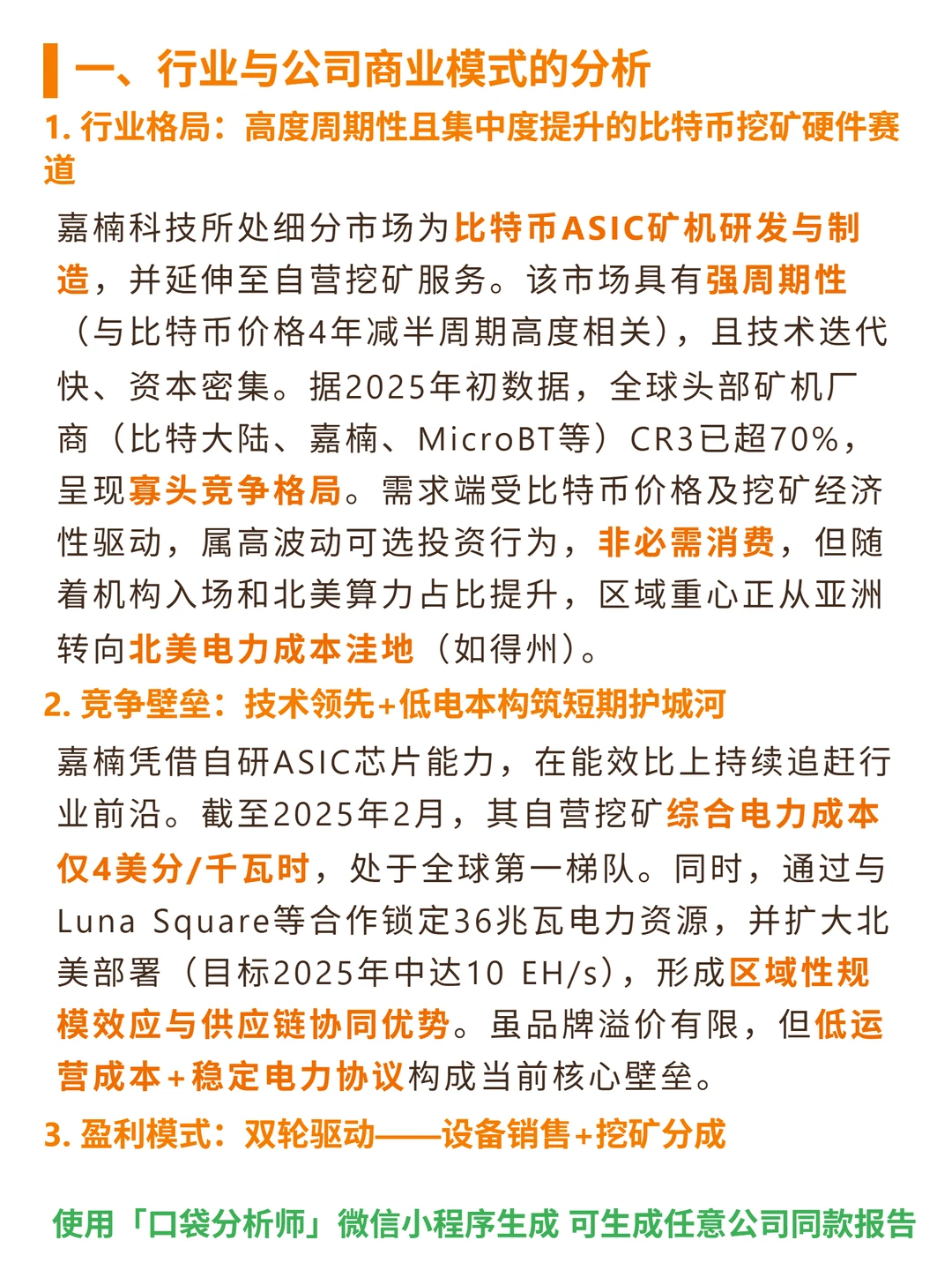 一、行业与公司商业模式的分析

1. 行业格局：高度周期性且集中度提升的比特币挖矿硬件赛道

嘉楠科技所处细分市场为比特币ASIC矿机研发与制造，并延伸至自营挖矿服务。该市场具有强周期性（与比特币价格4年减半周期高度相关），且技术迭代快、资本密集。据2025年初数据，全球头部矿机厂商（比特大陆、嘉楠、MicroBT等）CR3已超70%，呈现寡头竞争格局。需求端受比特币价格及挖矿经济性驱动，属高波动可选投资行为，非必需消费，但随着机构入场和北美算力占比提升，区域重心正从亚洲转向北美电力成本洼地（如得州）。

2. 竞争壁垒：技术领先+低电本构筑短期护城河

嘉楠凭借自研ASIC芯片能力，在能效比上持续追赶行业前沿。截至2025年2月，其自营挖矿综合电力成本仅4美分/千瓦时，处于全球第一梯队。同时，通过与Luna Square等合作锁定36兆瓦电力资源，并扩大北美部署（目标2025年中达10 EH/s），形成区域性规模效应与供应链协同优势。虽品牌溢价有限，但低运营成本+稳定电力协议构成当前核心壁垒。

3. 盈利模式：双轮驱动——设备销售+挖矿分成

使用「口袋分析师」微信小程序生成 可生成任意公司同款报告